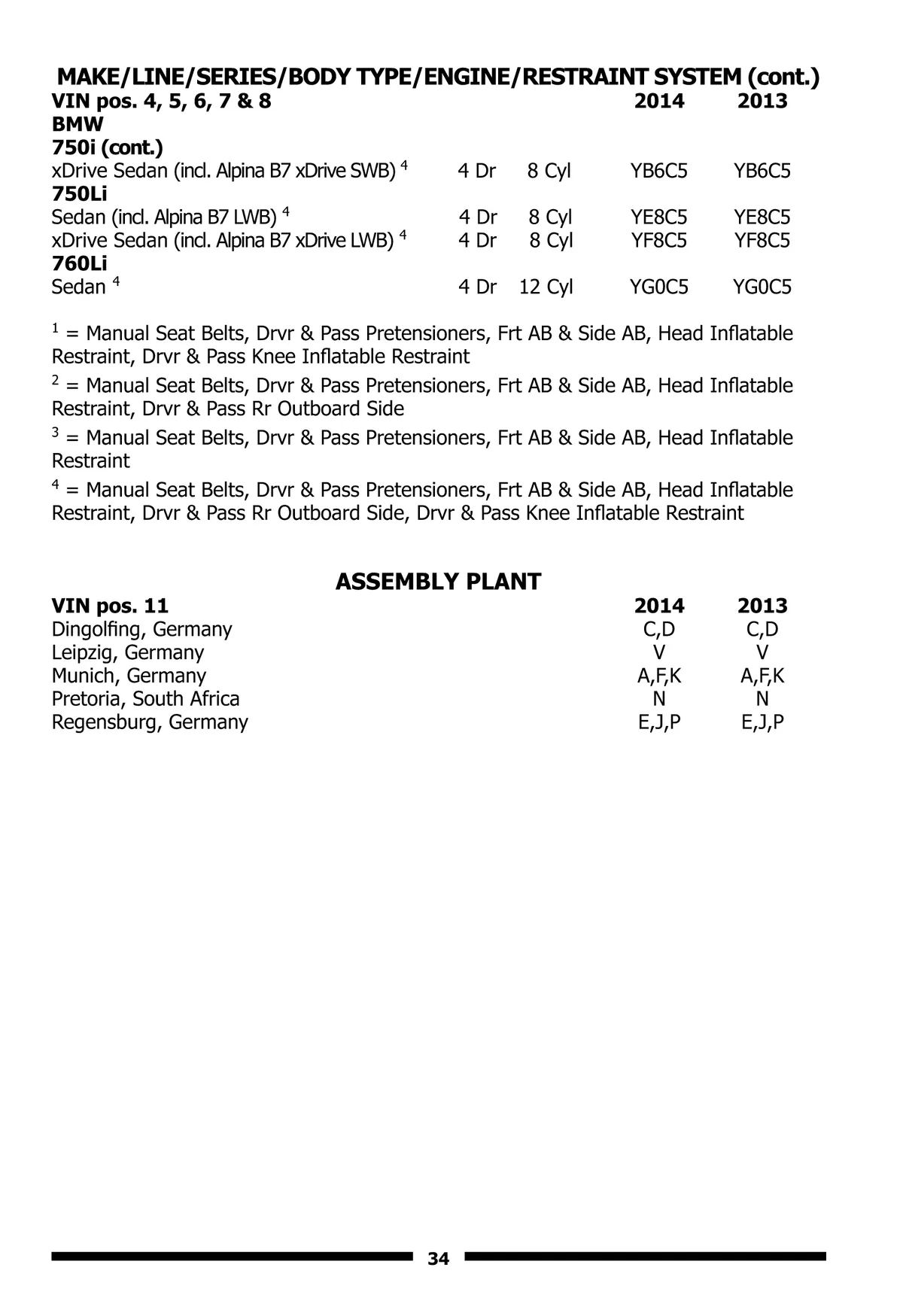 MAKE/LINE/SERIES/BODY TYPE/ENGINE/RESTRAINT SYSTEM (cont.)

| VIN pos. 4, 5, 6, 7 & 8 | | | 2014 | 2013 |
|---|---|---|---|---|
| BMW | | | | |
| 750i (cont.) | | | | |
| xDrive Sedan (incl. Alpina B7 xDrive SWB) $^4$ | 4 Dr | 8 Cyl | YB6C5 | YB6C5 |
| 750Li | | | | |
| Sedan (incl. Alpina B7 LWB) $^4$ | 4 Dr | 8 Cyl | YE8C5 | YE8C5 |
| xDrive Sedan (incl. Alpina B7 xDrive LWB) $^4$ | 4 Dr | 8 Cyl | YF8C5 | YF8C5 |
| 760Li | | | | |
| Sedan $^4$ | 4 Dr | 12 Cyl | YG0C5 | YG0C5 |

$^1$ = Manual Seat Belts, Drvr & Pass Pretensioners, Frt AB & Side AB, Head Inflatable Restraint, Drvr & Pass Knee Inflatable Restraint

$^2$ = Manual Seat Belts, Drvr & Pass Pretensioners, Frt AB & Side AB, Head Inflatable Restraint, Drvr & Pass Rr Outboard Side

$^3$ = Manual Seat Belts, Drvr & Pass Pretensioners, Frt AB & Side AB, Head Inflatable Restraint

$^4$ = Manual Seat Belts, Drvr & Pass Pretensioners, Frt AB & Side AB, Head Inflatable Restraint, Drvr & Pass Rr Outboard Side, Drvr & Pass Knee Inflatable Restraint

ASSEMBLY PLANT

| VIN pos. 11 | 2014 | 2013 |
|---|---|---|
| Dingolfing, Germany | C,D | C,D |
| Leipzig, Germany | V | V |
| Munich, Germany | A,F,K | A,F,K |
| Pretoria, South Africa | N | N |
| Regensburg, Germany | E,J,P | E,J,P |

34